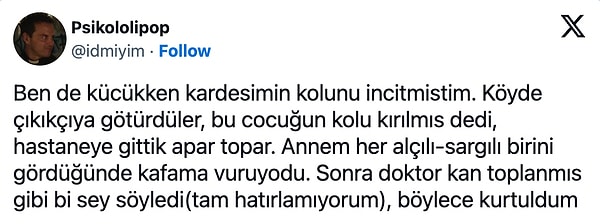 Psikololipop
@idmiyim · Follow

Ben de kücükken kardesimin kolunu incitmistim. Köyde çıkıkçıya götürdüler, bu cocuğun kolu kırılmıs dedi, hastaneye gittik apar topar. Annem her alçılı-sargılı birini gördüğünde kafama vuruyodu. Sonra doktor kan toplanmıs gibi bi sey söyledi(tam hatırlamıyorum), böylece kurtuldum